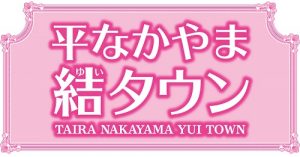 平なかやま
結(ゆい)タウン
TAIRA NAKAYAMA YUI TOWN